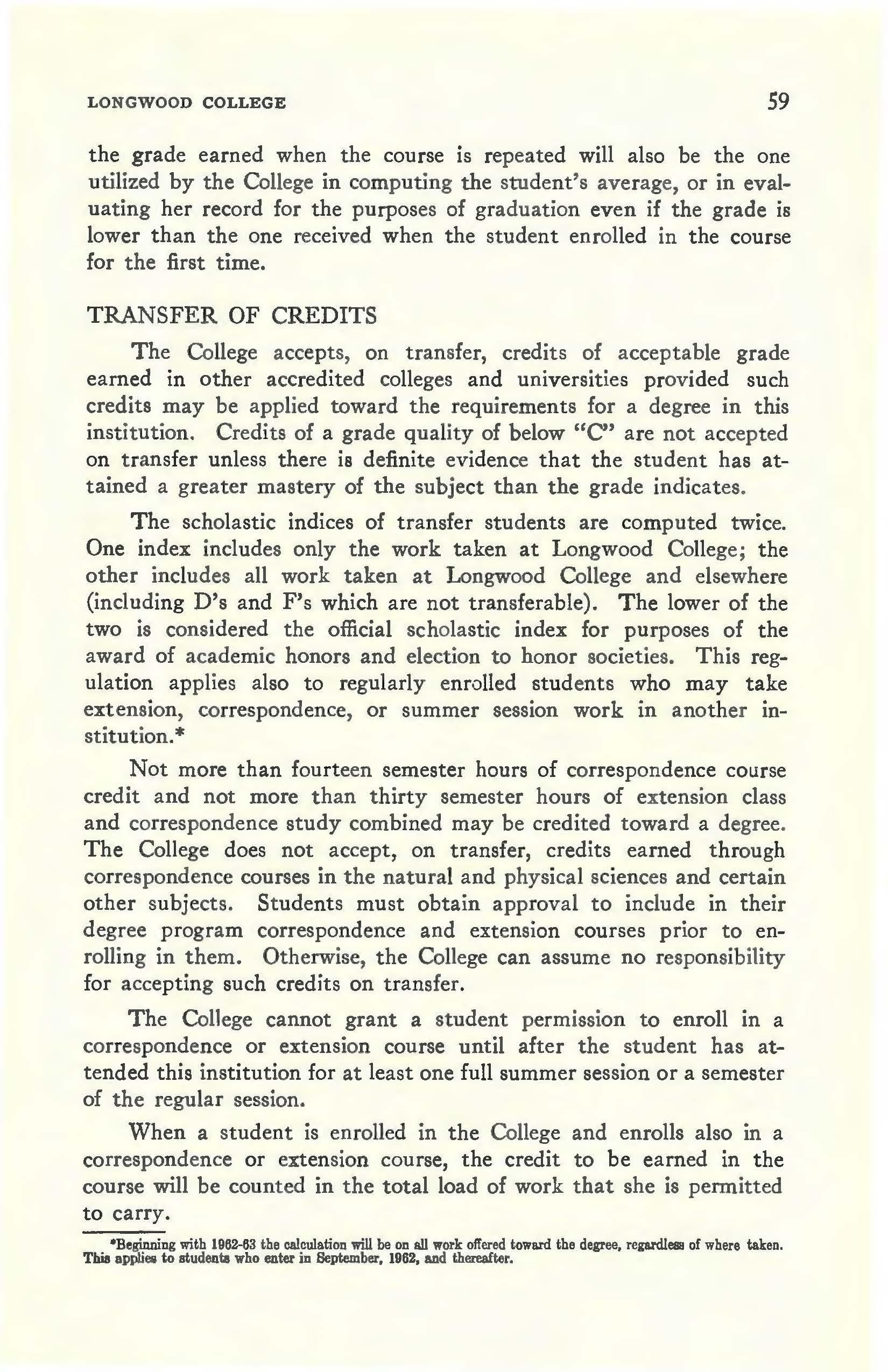 LONGWOOD COLLEGE 59

the grade earned when the course is repeated will also be the one utilized by the College in computing the student's average, or in evaluating her record for the purposes of graduation even if the grade is lower than the one received when the student enrolled in the course for the first time.

TRANSFER OF CREDITS

The College accepts, on transfer, credits of acceptable grade earned in other accredited colleges and universities provided such credits may be applied toward the requirements for a degree in this institution. Credits of a grade quality of below "C" are not accepted on transfer unless there is definite evidence that the student has attained a greater mastery of the subject than the grade indicates.

The scholastic indices of transfer students are computed twice. One index includes only the work taken at Longwood College; the other includes all work taken at Longwood College and elsewhere (including D's and F's which are not transferable). The lower of the two is considered the official scholastic index for purposes of the award of academic honors and election to honor societies. This regulation applies also to regularly enrolled students who may take extension, correspondence, or summer session work in another institution.*

Not more than fourteen semester hours of correspondence course credit and not more than thirty semester hours of extension class and correspondence study combined may be credited toward a degree. The College does not accept, on transfer, credits earned through correspondence courses in the natural and physical sciences and certain other subjects. Students must obtain approval to include in their degree program correspondence and extension courses prior to enrolling in them. Otherwise, the College can assume no responsibility for accepting such credits on transfer.

The College cannot grant a student permission to enroll in a correspondence or extension course until after the student has attended this institution for at least one full summer session or a semester of the regular session.

When a student is enrolled in the College and enrolls also in a correspondence or extension course, the credit to be earned in the course will be counted in the total load of work that she is permitted to carry.

*Beginning with 1962-63 the calculation will be on all work offered toward the degree, regardless of where taken. This applies to students who enter in September, 1962, and thereafter.